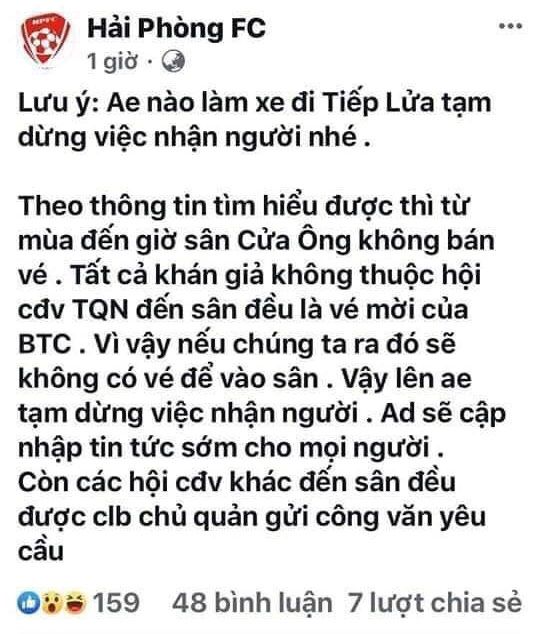 Hải Phòng FC
1 giờ ·

Lưu ý: Ae nào làm xe đi Tiếp Lửa tạm dừng việc nhận người nhé .

Theo thông tin tìm hiểu được thì từ mùa đến giờ sân Cửa Ông không bán vé . Tất cả khán giả không thuộc hội cđv TQN đến sân đều là vé mời của BTC . Vì vậy nếu chúng ta ra đó sẽ không có vé để vào sân . Vậy lên ae tạm dừng việc nhận người . Ad sẽ cập nhập tin tức sớm cho mọi người . Còn các hội cđv khác đến sân đều được clb chủ quản gửi công văn yêu cầu

159 48 bình luận 7 lượt chia sẻ